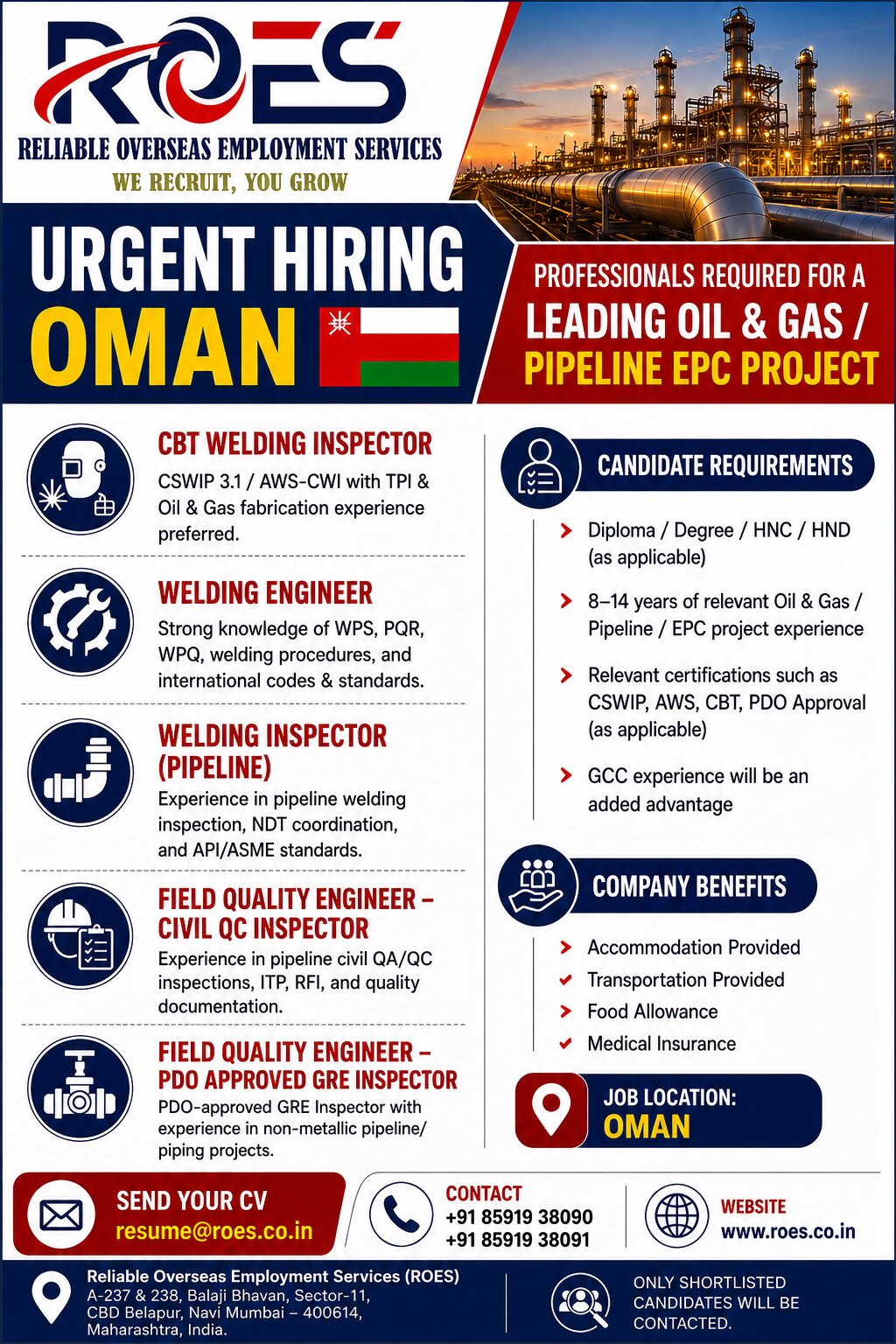 ROES
RELIABLE OVERSEAS EMPLOYMENT SERVICES
WE RECRUIT, YOU GROW

URGENT HIRING
OMAN

PROFESSIONALS REQUIRED FOR A
LEADING OIL & GAS /
PIPELINE EPC PROJECT

CBT WELDING INSPECTOR
CSWIP 3.1 / AWS-CWI with TPI & Oil & Gas fabrication experience preferred.

WELDING ENGINEER
Strong knowledge of WPS, PQR, WPQ, welding procedures, and international codes & standards.

WELDING INSPECTOR (PIPELINE)
Experience in pipeline welding inspection, NDT coordination, and API/ASME standards.

FIELD QUALITY ENGINEER – CIVIL QC INSPECTOR
Experience in pipeline civil QA/QC inspections, ITP, RFI, and quality documentation.

FIELD QUALITY ENGINEER – PDO APPROVED GRE INSPECTOR
PDO-approved GRE Inspector with experience in non-metallic pipeline/ piping projects.

CANDIDATE REQUIREMENTS
Diploma / Degree / HNC / HND (as applicable)
8–14 years of relevant Oil & Gas / Pipeline / EPC project experience
Relevant certifications such as CSWIP, AWS, CBT, PDO Approval (as applicable)
GCC experience will be an added advantage

COMPANY BENEFITS
Accommodation Provided
Transportation Provided
Food Allowance
Medical Insurance

JOB LOCATION:
OMAN

SEND YOUR CV
resume@roes.co.in

CONTACT
+91 85919 38090
+91 85919 38091

WEBSITE
www.roes.co.in

Reliable Overseas Employment Services (ROES)
A-237 & 238, Balaji Bhavan, Sector-11, CBD Belapur, Navi Mumbai – 400614, Maharashtra, India.

ONLY SHORTLISTED CANDIDATES WILL BE CONTACTED.